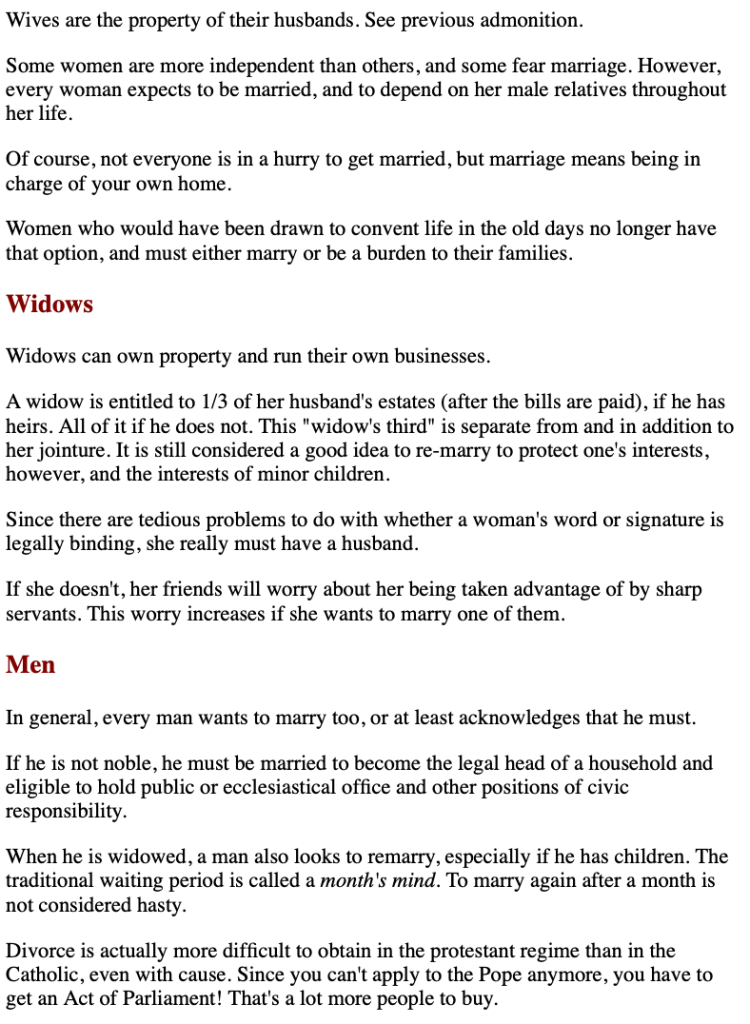 Wives are the property of their husbands. See previous admonition.

Some women are more independent than others, and some fear marriage. However, every woman expects to be married, and to depend on her male relatives throughout her life.

Of course, not everyone is in a hurry to get married, but marriage means being in charge of your own home.

Women who would have been drawn to convent life in the old days no longer have that option, and must either marry or be a burden to their families.

Widows

Widows can own property and run their own businesses.

A widow is entitled to 1/3 of her husband's estates (after the bills are paid), if he has heirs. All of it if he does not. This "widow's third" is separate from and in addition to her jointure. It is still considered a good idea to re-marry to protect one's interests, however, and the interests of minor children.

Since there are tedious problems to do with whether a woman's word or signature is legally binding, she really must have a husband.

If she doesn't, her friends will worry about her being taken advantage of by sharp servants. This worry increases if she wants to marry one of them.

Men

In general, every man wants to marry too, or at least acknowledges that he must.

If he is not noble, he must be married to become the legal head of a household and eligible to hold public or ecclesiastical office and other positions of civic responsibility.

When he is widowed, a man also looks to remarry, especially if he has children. The traditional waiting period is called a month's mind. To marry again after a month is not considered hasty.

Divorce is actually more difficult to obtain in the protestant regime than in the Catholic, even with cause. Since you can't apply to the Pope anymore, you have to get an Act of Parliament! That's a lot more people to buy.